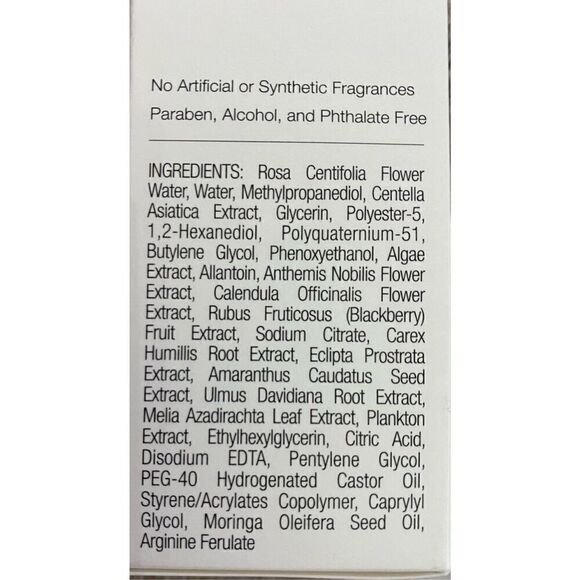 No Artificial or Synthetic Fragrances

Paraben, Alcohol, and Phthalate Free

INGREDIENTS: Rosa Centifolia Flower Water, Water, Methylpropanediol, Centella Asiatica Extract, Glycerin, Polyester-5, 1,2-Hexanediol, Polyquaternium-51, Butylene Glycol, Phenoxyethanol, Algae Extract, Allantoin, Anthemis Nobilis Flower Extract, Calendula Officinalis Flower Extract, Rubus Fruticosus (Blackberry) Fruit Extract, Sodium Citrate, Carex Humillis Root Extract, Eclipta Prostrata Extract, Amaranthus Caudatus Seed Extract, Ulmus Davidiana Root Extract, Melia Azadirachta Leaf Extract, Plankton Extract, Ethylhexylglycerin, Citric Acid, Disodium EDTA, Pentylene Glycol, PEG-40 Hydrogenated Castor Oil, Styrene/Acrylates Copolymer, Caprylyl Glycol, Moringa Oleifera Seed Oil, Arginine Ferulate